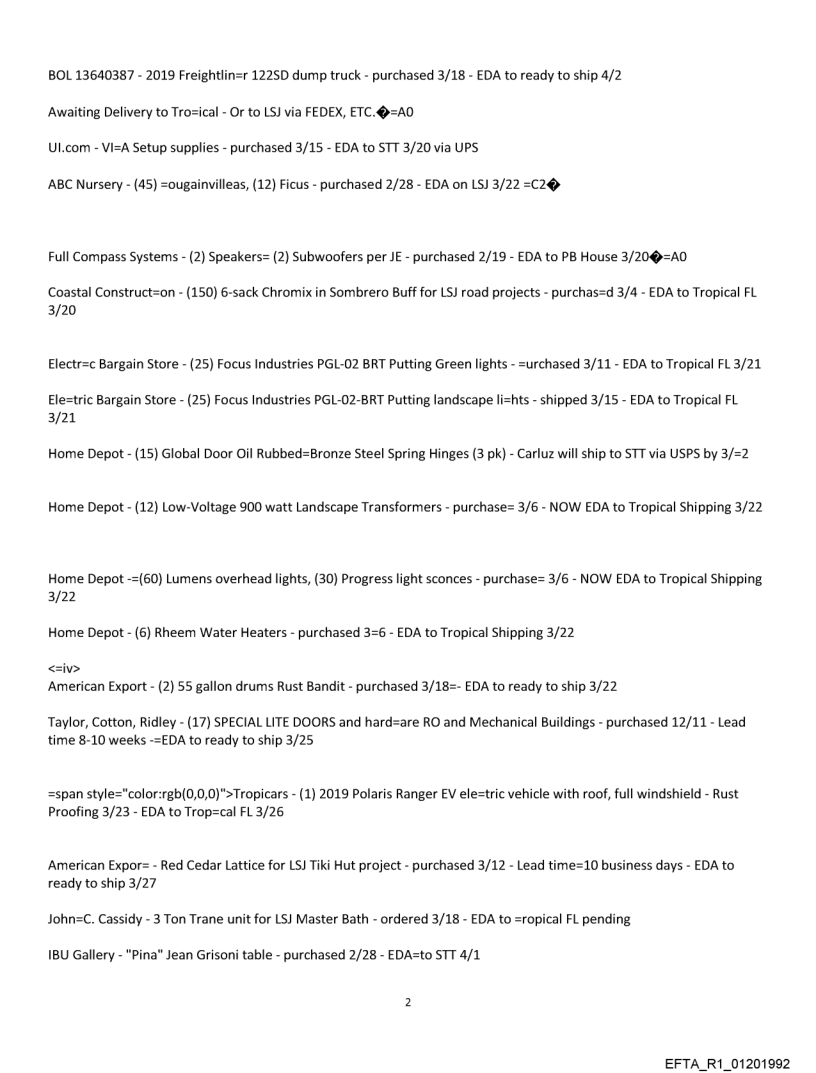 BOL 13640387 - 2019 Freightlin=r 122SD dump truck - purchased 3/18 - EDA to ready to ship 4/2

Awaiting Delivery to Tro=ical - Or to LSJ via FEDEX, ETC.�=A0

UI.com - VI=A Setup supplies - purchased 3/15 - EDA to STT 3/20 via UPS

ABC Nursery - (45) =ougainvilleas, (12) Ficus - purchased 2/28 - EDA on LSJ 3/22 =C2�

Full Compass Systems - (2) Speakers= (2) Subwoofers per JE - purchased 2/19 - EDA to PB House 3/20�=A0

Coastal Construct=on - (150) 6-sack Chromix in Sombrero Buff for LSJ road projects - purchas=d 3/4 - EDA to Tropical FL 3/20

Electr=c Bargain Store - (25) Focus Industries PGL-02 BRT Putting Green lights - =urchased 3/11 - EDA to Tropical FL 3/21

Ele=tric Bargain Store - (25) Focus Industries PGL-02-BRT Putting landscape li=hts - shipped 3/15 - EDA to Tropical FL 3/21

Home Depot - (15) Global Door Oil Rubbed=Bronze Steel Spring Hinges (3 pk) - Carluz will ship to STT via USPS by 3/=2

Home Depot - (12) Low-Voltage 900 watt Landscape Transformers - purchase= 3/6 - NOW EDA to Tropical Shipping 3/22

Home Depot -=(60) Lumens overhead lights, (30) Progress light sconces - purchase= 3/6 - NOW EDA to Tropical Shipping 3/22

Home Depot - (6) Rheem Water Heaters - purchased 3=6 - EDA to Tropical Shipping 3/22

<=iv>
American Export - (2) 55 gallon drums Rust Bandit - purchased 3/18=- EDA to ready to ship 3/22

Taylor, Cotton, Ridley - (17) SPECIAL LITE DOORS and hard=are RO and Mechanical Buildings - purchased 12/11 - Lead time 8-10 weeks -=EDA to ready to ship 3/25

=span style="color:rgb(0,0,0)">Tropicars - (1) 2019 Polaris Ranger EV ele=tric vehicle with roof, full windshield - Rust Proofing 3/23 - EDA to Trop=cal FL 3/26

American Expor= - Red Cedar Lattice for LSJ Tiki Hut project - purchased 3/12 - Lead time=10 business days - EDA to ready to ship 3/27

John=C. Cassidy - 3 Ton Trane unit for LSJ Master Bath - ordered 3/18 - EDA to =ropical FL pending

IBU Gallery - "Pina" Jean Grisoni table - purchased 2/28 - EDA=to STT 4/1

2

EFTA_R1_01201992